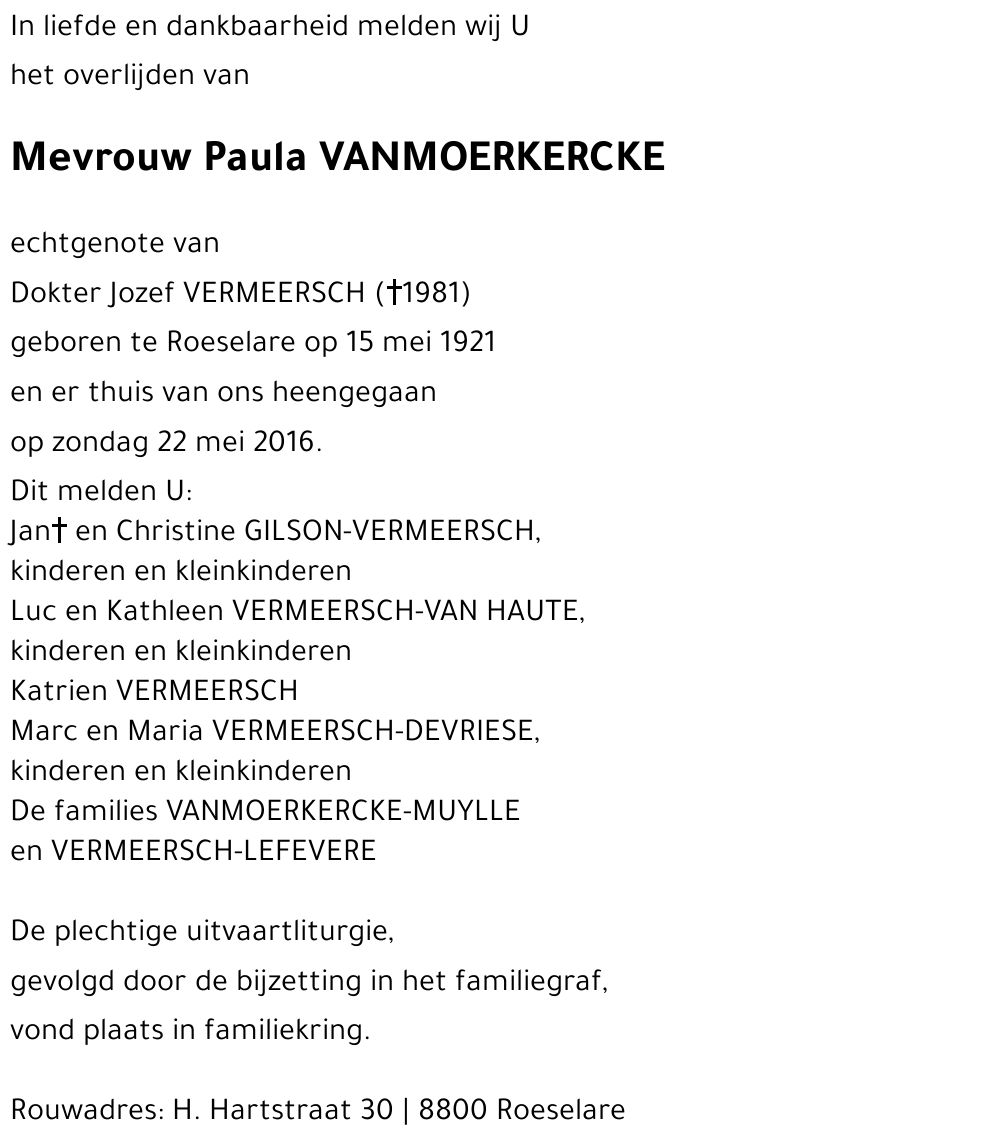 In liefde en dankbaarheid melden wij U
het overlijden van

Mevrouw Paula VANMOERKERCKE

echtgenote van
Dokter Jozef VERMEERSCH (†1981)
geboren te Roeselare op 15 mei 1921
en er thuis van ons heengegaan
op zondag 22 mei 2016.
Dit melden U:
Jan† en Christine GILSON-VERMEERSCH,
kinderen en kleinkinderen
Luc en Kathleen VERMEERSCH-VAN HAUTE,
kinderen en kleinkinderen
Katrien VERMEERSCH
Marc en Maria VERMEERSCH-DEVRIESE,
kinderen en kleinkinderen
De families VANMOERKERCKE-MUYLLE
en VERMEERSCH-LEFEVERE

De plechtige uitvaartliturgie,
gevolgd door de bijzetting in het familiegraf,
vond plaats in familiekring.

Rouwadres: H. Hartstraat 30 | 8800 Roeselare